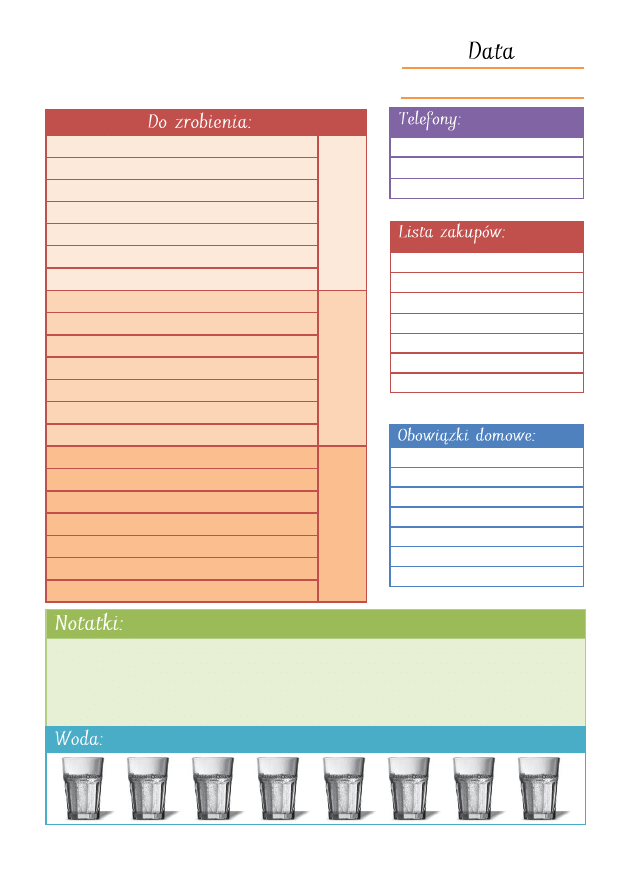 Data

Do zrobienia:

Telefony:

Lista zakupów:

Obowiązki domowe:

Notatki:

Woda: